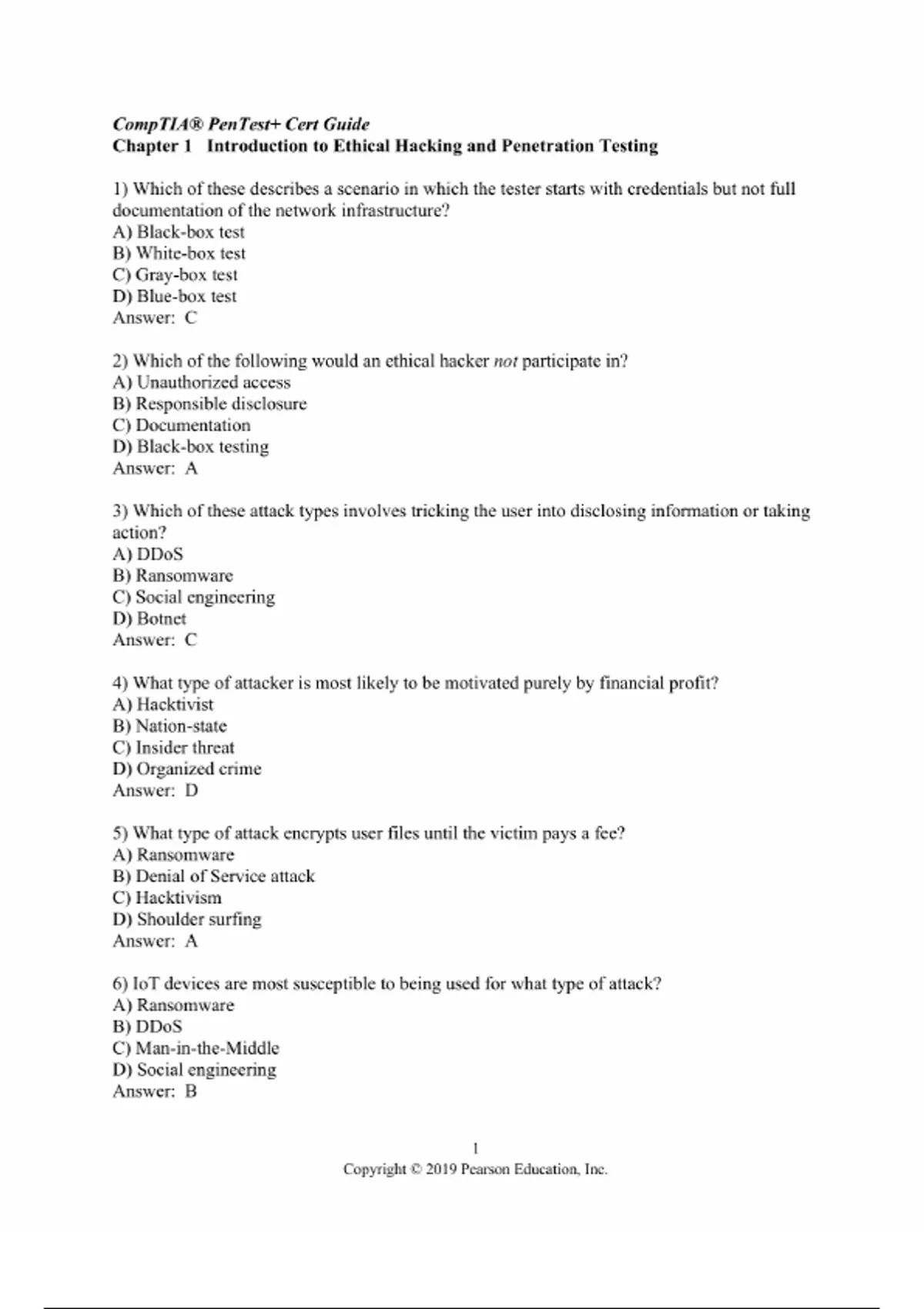 CompTIA® PenTest+ Cert Guide
Chapter 1 Introduction to Ethical Hacking and Penetration Testing

1) Which of these describes a scenario in which the tester starts with credentials but not full documentation of the network infrastructure?
A) Black-box test
B) White-box test
C) Gray-box test
D) Blue-box test
Answer: C

2) Which of the following would an ethical hacker not participate in?
A) Unauthorized access
B) Responsible disclosure
C) Documentation
D) Black-box testing
Answer: A

3) Which of these attack types involves tricking the user into disclosing information or taking action?
A) DDoS
B) Ransomware
C) Social engineering
D) Botnet
Answer: C

4) What type of attacker is most likely to be motivated purely by financial profit?
A) Hacktivist
B) Nation-state
C) Insider threat
D) Organized crime
Answer: D

5) What type of attack encrypts user files until the victim pays a fee?
A) Ransomware
B) Denial of Service attack
C) Hacktivism
D) Shoulder surfing
Answer: A

6) IoT devices are most susceptible to being used for what type of attack?
A) Ransomware
B) DDoS
C) Man-in-the-Middle
D) Social engineering
Answer: B

1
Copyright © 2019 Pearson Education, Inc.